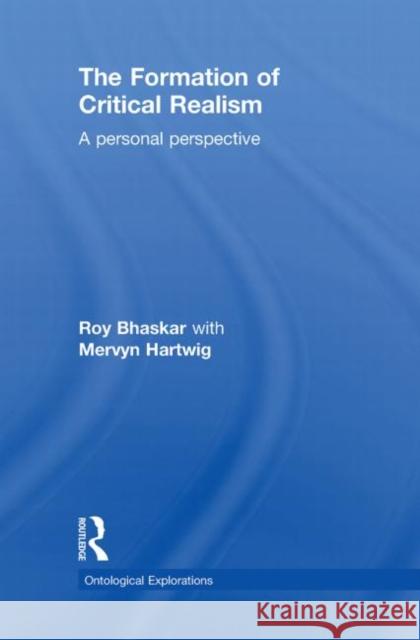 The Formation of Critical Realism

A personal perspective

Roy Bhaskar with Mervyn Hartwig

ROUTLEDGE

Ontological Explorations